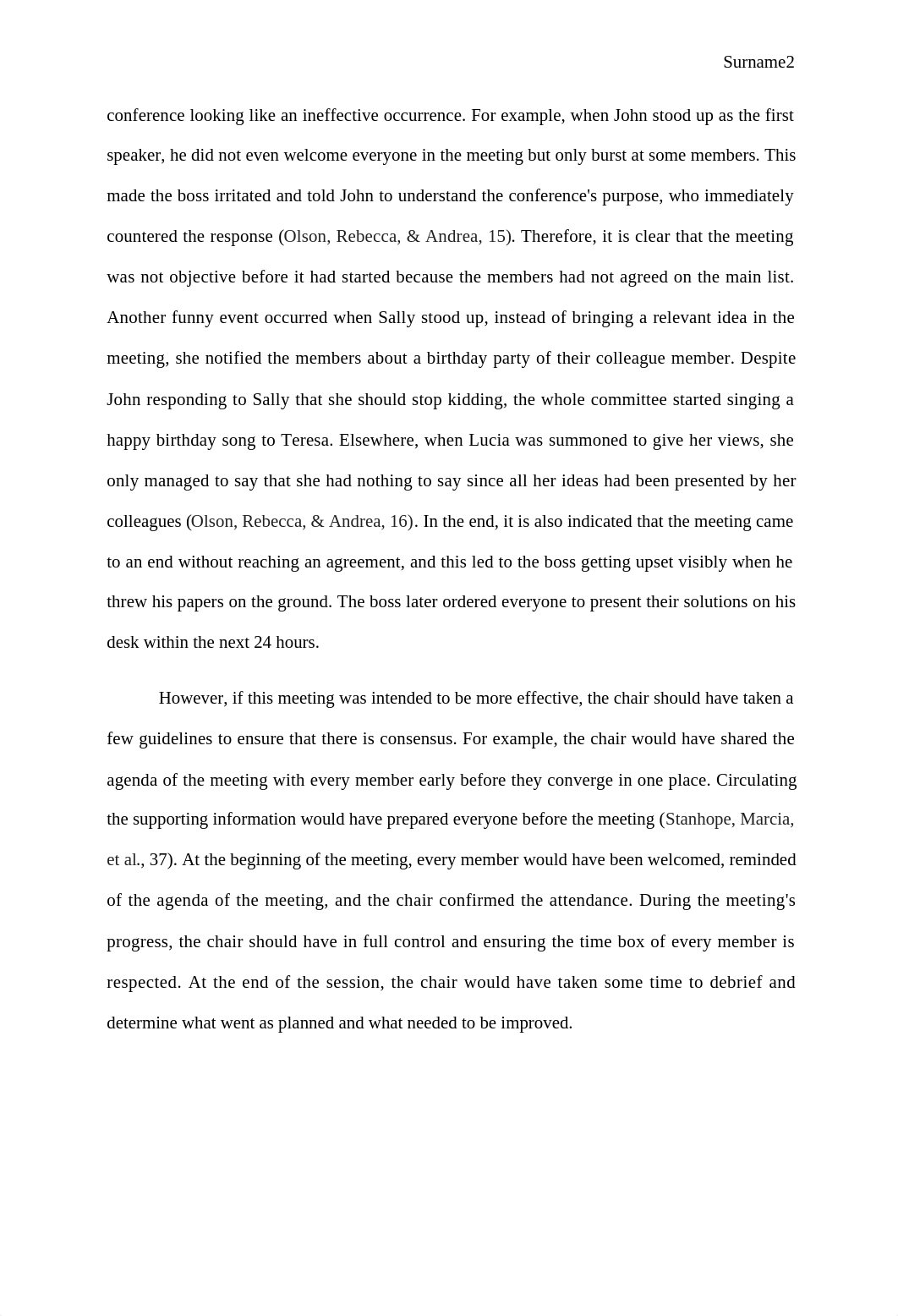 Surname2

conference looking like an ineffective occurrence. For example, when John stood up as the first speaker, he did not even welcome everyone in the meeting but only burst at some members. This made the boss irritated and told John to understand the conference's purpose, who immediately countered the response (Olson, Rebecca, & Andrea, 15). Therefore, it is clear that the meeting was not objective before it had started because the members had not agreed on the main list. Another funny event occurred when Sally stood up, instead of bringing a relevant idea in the meeting, she notified the members about a birthday party of their colleague member. Despite John responding to Sally that she should stop kidding, the whole committee started singing a happy birthday song to Teresa. Elsewhere, when Lucia was summoned to give her views, she only managed to say that she had nothing to say since all her ideas had been presented by her colleagues (Olson, Rebecca, & Andrea, 16). In the end, it is also indicated that the meeting came to an end without reaching an agreement, and this led to the boss getting upset visibly when he threw his papers on the ground. The boss later ordered everyone to present their solutions on his desk within the next 24 hours.

However, if this meeting was intended to be more effective, the chair should have taken a few guidelines to ensure that there is consensus. For example, the chair would have shared the agenda of the meeting with every member early before they converge in one place. Circulating the supporting information would have prepared everyone before the meeting (Stanhope, Marcia, et al., 37). At the beginning of the meeting, every member would have been welcomed, reminded of the agenda of the meeting, and the chair confirmed the attendance. During the meeting's progress, the chair should have in full control and ensuring the time box of every member is respected. At the end of the session, the chair would have taken some time to debrief and determine what went as planned and what needed to be improved.